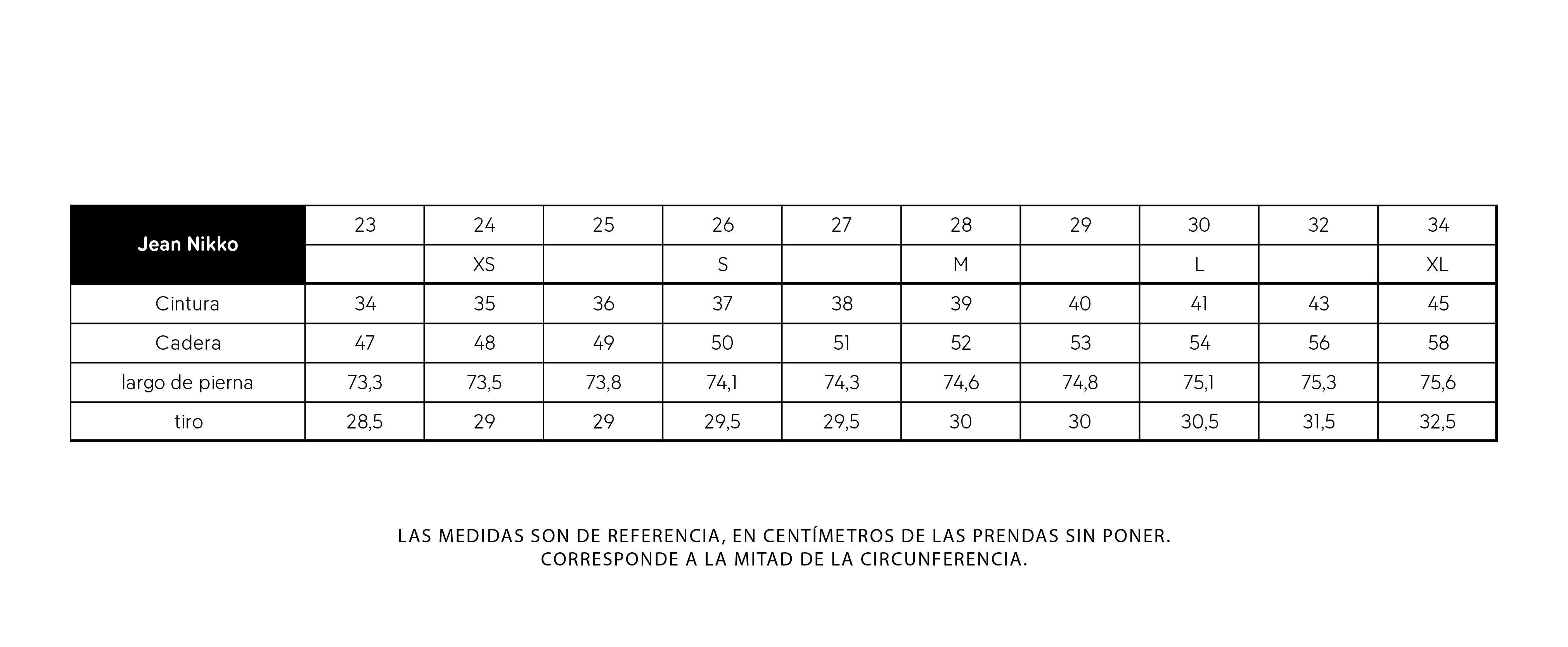 | Jean Nikko | 23 | 24 | 25 | 26 | 27 | 28 | 29 | 30 | 32 | 34 |
|---|---|---|---|---|---|---|---|---|---|---|
| | | XS | | S | | M | | L | | XL |
| Cintura | 34 | 35 | 36 | 37 | 38 | 39 | 40 | 41 | 43 | 45 |
| Cadera | 47 | 48 | 49 | 50 | 51 | 52 | 53 | 54 | 56 | 58 |
| largo de pierna | 73,3 | 73,5 | 73,8 | 74,1 | 74,3 | 74,6 | 74,8 | 75,1 | 75,3 | 75,6 |
| tiro | 28,5 | 29 | 29 | 29,5 | 29,5 | 30 | 30 | 30,5 | 31,5 | 32,5 |

LAS MEDIDAS SON DE REFERENCIA, EN CENTÍMETROS DE LAS PRENDAS SIN PONER.
CORRESPONDE A LA MITAD DE LA CIRCUNFERENCIA.